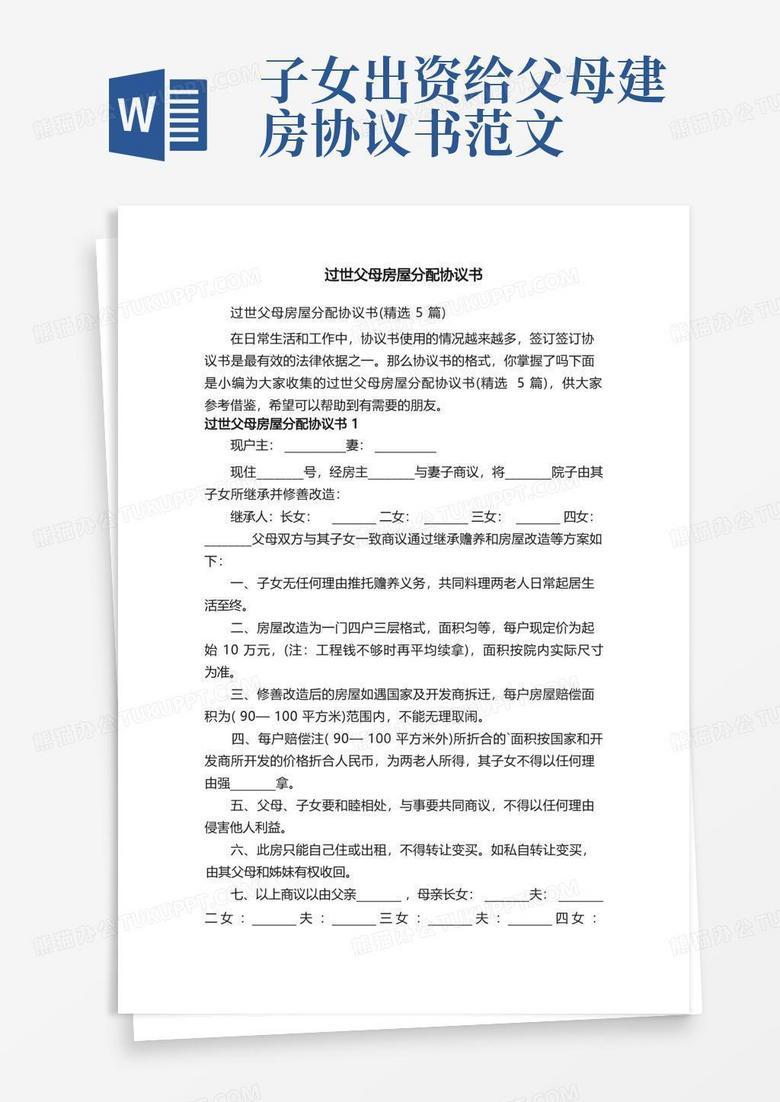 W

子女出资给父母建房协议书范文

过世父母房屋分配协议书

过世父母房屋分配协议书(精选 5 篇)

在日常生活和工作中，协议书使用的情况越来越多，签订签订协议书是最有效的法律依据之一。那么协议书的格式，你掌握了吗下面是小编为大家收集的过世父母房屋分配协议书(精选 5 篇)，供大家参考借鉴，希望可以帮助到有需要的朋友。

过世父母房屋分配协议书 1

现户主：________妻：________

现住______号，经房主______与妻子商议，将______院子由其子女所继承并修善改造：

继承人：长女：______二女：______三女：______四女：______父母双方与其子女一致商议通过继承赡养和房屋改造等方案如下：

一、子女无任何理由推托赡养义务，共同料理两老人日常起居生活至终。

二、房屋改造为一门四户三层格式，面积匀等，每户现定价为起始 10 万元，(注：工程钱不够时再平均续拿)，面积按院内实际尺寸为准。

三、修善改造后的房屋如遇国家及开发商拆迁，每户房屋赔偿面积为( 90— 100 平方米)范围内，不能无理取闹。

四、每户赔偿注( 90— 100 平方米外)所折合的`面积按国家和开发商所开发的价格折合人民币，为两老人所得，其子女不得以任何理由强______拿。

五、父母、子女要和睦相处，与事要共同商议，不得以任何理由侵害他人利益。

六、此房只能自己住或出租，不得转让变买。如私自转让变买，由其父母和姊妹有权收回。

七、以上商议以由父亲______，母亲长女：______夫：______二女：______夫：______三女：______夫：______四女：